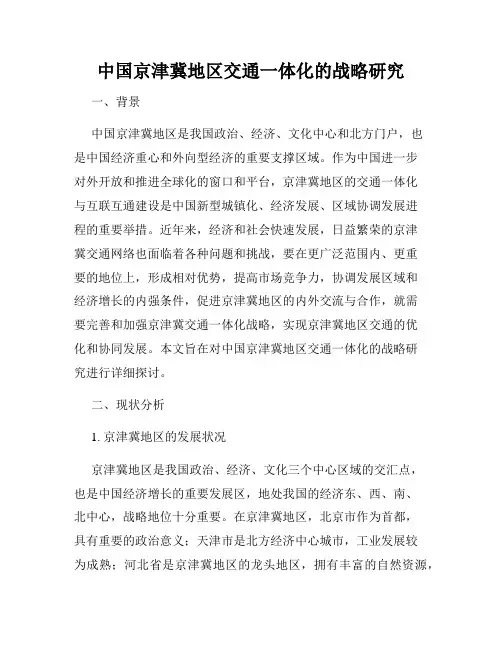 中国京津冀地区交通一体化的战略研究

一、背景

中国京津冀地区是我国政治、经济、文化中心和北方门户，也是中国经济重心和外向型经济的重要支撑区域。作为中国进一步对外开放和推进全球化的窗口和平台，京津冀地区的交通一体化与互联互通建设是中国新型城镇化、经济发展、区域协调发展进程的重要举措。近年来，经济和社会快速发展，日益繁荣的京津冀交通网络也面临着各种问题和挑战，要在更广泛范围内、更重要的地位上，形成相对优势，提高市场竞争力，协调发展区域和经济增长的内强条件，促进京津冀地区的内外交流与合作，就需要完善和加强京津冀交通一体化战略，实现京津冀地区交通的优化和协同发展。本文旨在对中国京津冀地区交通一体化的战略研究进行详细探讨。

二、现状分析

1. 京津冀地区的发展状况

京津冀地区是我国政治、经济、文化三个中心区域的交汇点，也是中国经济增长的重要发展区，地处我国的经济东、西、南、北中心，战略地位十分重要。在京津冀地区，北京市作为首都，具有重要的政治意义；天津市是北方经济中心城市，工业发展较为成熟；河北省是京津冀地区的龙头地区，拥有丰富的自然资源，